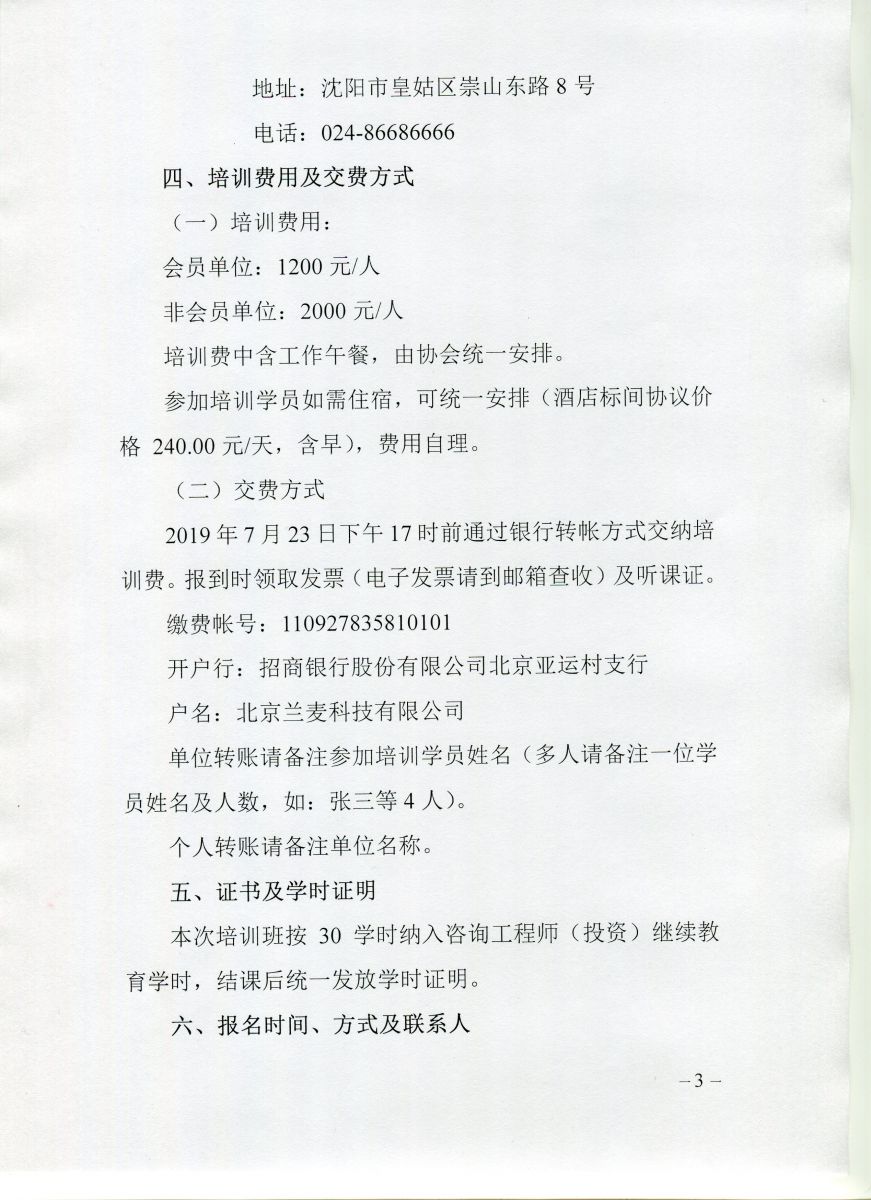 地址：沈阳市皇姑区崇山东路 8 号

电话：024-86686666

四、培训费用及交费方式

（一）培训费用：

会员单位：1200 元/人

非会员单位：2000 元/人

培训费中含工作午餐，由协会统一安排。

参加培训学员如需住宿，可统一安排（酒店标间协议价格 240.00 元/天，含早），费用自理。

（二）交费方式

2019 年 7 月 23 日下午 17 时前通过银行转帐方式交纳培训费。报到时领取发票（电子发票请到邮箱查收）及听课证。

缴费帐号：110927835810101

开户行：招商银行股份有限公司北京亚运村支行

户名：北京兰麦科技有限公司

单位转账请备注参加培训学员姓名（多人请备注一位学员姓名及人数，如：张三等 4 人）。

个人转账请备注单位名称。

五、证书及学时证明

本次培训班按 30 学时纳入咨询工程师（投资）继续教育学时，结课后统一发放学时证明。

六、报名时间、方式及联系人

－3－